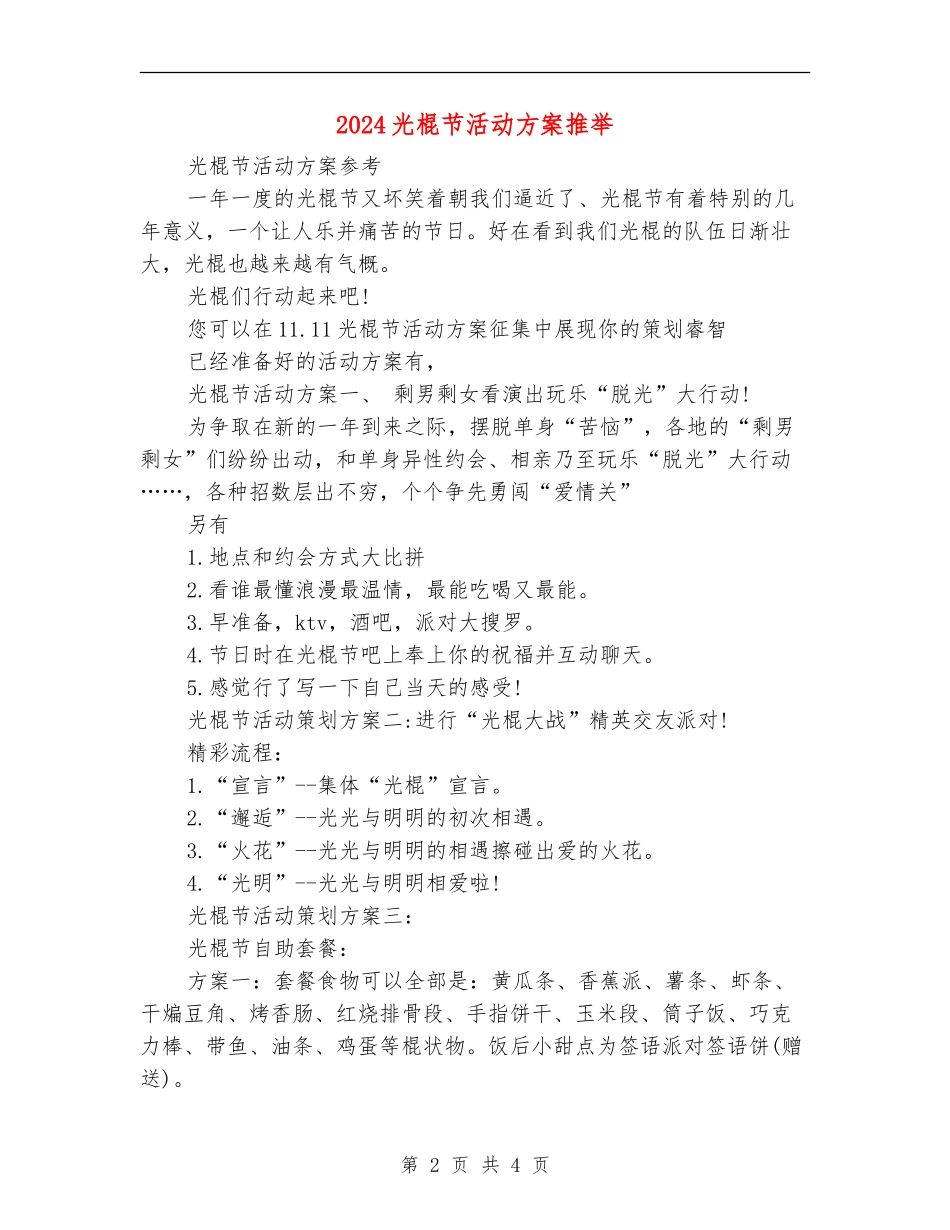 2024光棍节活动方案推举

光棍节活动方案参考

一年一度的光棍节又坏笑着朝我们逼近了、光棍节有着特别的几年意义，一个让人乐并痛苦的节日。好在看到我们光棍的队伍日渐壮大，光棍也越来越有气概。

光棍们行动起来吧!

您可以在11.11光棍节活动方案征集中展现你的策划睿智

已经准备好的活动方案有，

光棍节活动方案一、 剩男剩女看演出玩乐“脱光”大行动!

为争取在新的一年到来之际，摆脱单身“苦恼”，各地的“剩男剩女”们纷纷出动，和单身异性约会、相亲乃至玩乐“脱光”大行动……，各种招数层出不穷，个个争先勇闯“爱情关”

另有

1.地点和约会方式大比拼

2.看谁最懂浪漫最温情，最能吃喝又最能。

3.早准备，ktv，酒吧，派对大搜罗。

4.节日时在光棍节吧上奉上你的祝福并互动聊天。

5.感觉行了写一下自己当天的感受!

光棍节活动策划方案二:进行“光棍大战”精英交友派对!

精彩流程:

1.“宣言”--集体“光棍”宣言。

2.“邂逅”--光光与明明的初次相遇。

3.“火花”--光光与明明的相遇擦碰出爱的火花。

4.“光明”--光光与明明相爱啦!

光棍节活动策划方案三:

光棍节自助套餐:

方案一：套餐食物可以全部是：黄瓜条、香蕉派、薯条、虾条、干煸豆角、烤香肠、红烧排骨段、手指饼干、玉米段、筒子饭、巧克力棒、带鱼、油条、鸡蛋等棍状物。饭后小甜点为签语派对签语饼(赠送)。

第 2 页 共 4 页